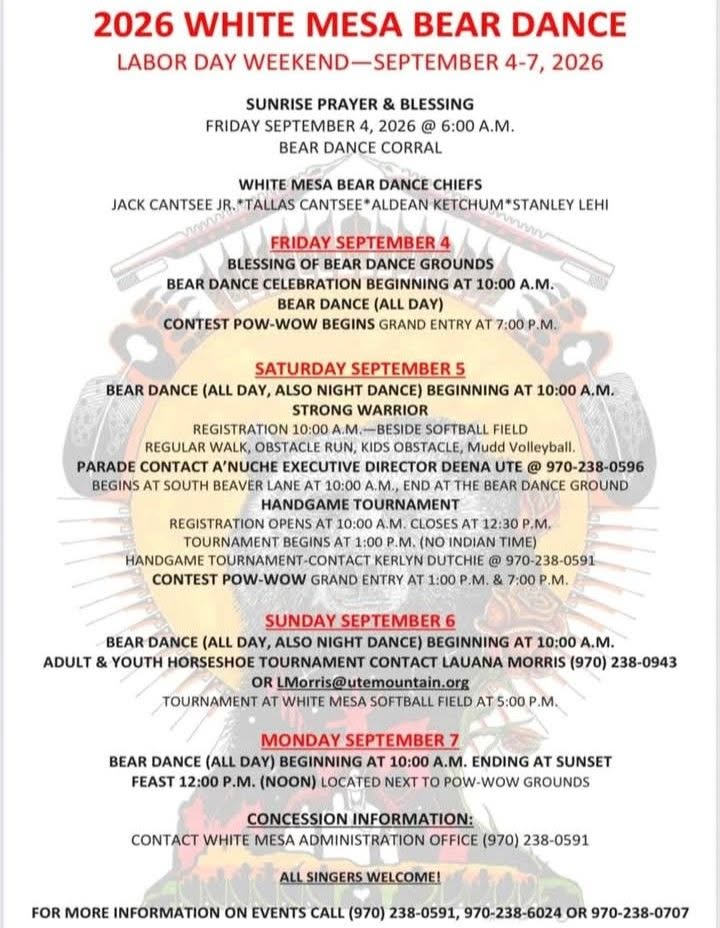 2026 WHITE MESA BEAR DANCE
LABOR DAY WEEKEND—SEPTEMBER 4-7, 2026

SUNRISE PRAYER & BLESSING
FRIDAY SEPTEMBER 4, 2026 @ 6:00 A.M.
BEAR DANCE CORRAL

WHITE MESA BEAR DANCE CHIEFS
JACK CANTSEE JR.*TALLAS CANTSEE*ALDEAN KETCHUM*STANLEY LEHI

FRIDAY SEPTEMBER 4
BLESSING OF BEAR DANCE GROUNDS
BEAR DANCE CELEBRATION BEGINNING AT 10:00 A.M.
BEAR DANCE (ALL DAY)
CONTEST POW-WOW BEGINS GRAND ENTRY AT 7:00 P.M.

SATURDAY SEPTEMBER 5
BEAR DANCE (ALL DAY, ALSO NIGHT DANCE) BEGINNING AT 10:00 A.M.
STRONG WARRIOR
REGISTRATION 10:00 A.M.—BESIDE SOFTBALL FIELD
REGULAR WALK, OBSTACLE RUN, KIDS OBSTACLE, Mudd Volleyball.
PARADE CONTACT A'NUCHE EXECUTIVE DIRECTOR DEENA UTE @ 970-238-0596
BEGINS AT SOUTH BEAVER LANE AT 10:00 A.M., END AT THE BEAR DANCE GROUND
HANDGAME TOURNAMENT
REGISTRATION OPENS AT 10:00 A.M. CLOSES AT 12:30 P.M.
TOURNAMENT BEGINS AT 1:00 P.M. (NO INDIAN TIME)
HANDGAME TOURNAMENT-CONTACT KERLYN DUTCHIE @ 970-238-0591
CONTEST POW-WOW GRAND ENTRY AT 1:00 P.M. & 7:00 P.M.

SUNDAY SEPTEMBER 6
BEAR DANCE (ALL DAY, ALSO NIGHT DANCE) BEGINNING AT 10:00 A.M.
ADULT & YOUTH HORSESHOE TOURNAMENT CONTACT LAUANA MORRIS (970) 238-0943
OR LMorris@utemountain.org
TOURNAMENT AT WHITE MESA SOFTBALL FIELD AT 5:00 P.M.

MONDAY SEPTEMBER 7
BEAR DANCE (ALL DAY) BEGINNING AT 10:00 A.M. ENDING AT SUNSET
FEAST 12:00 P.M. (NOON) LOCATED NEXT TO POW-WOW GROUNDS

CONCESSION INFORMATION:
CONTACT WHITE MESA ADMINISTRATION OFFICE (970) 238-0591

ALL SINGERS WELCOME!

FOR MORE INFORMATION ON EVENTS CALL (970) 238-0591, 970-238-6024 OR 970-238-0707